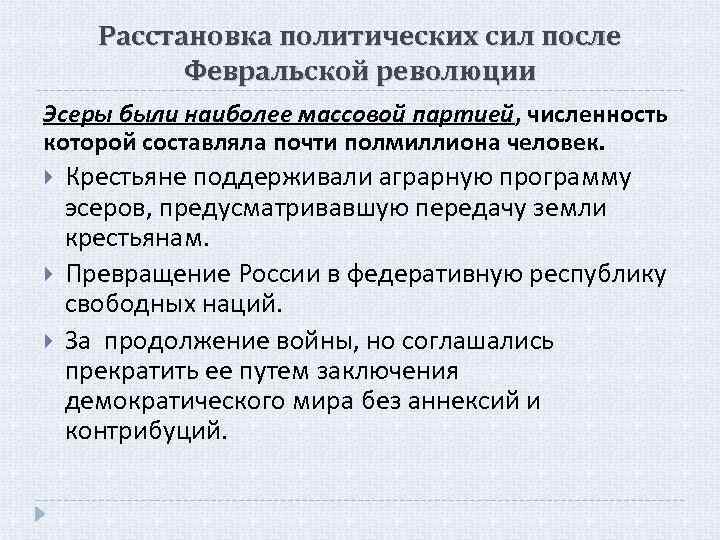 Расстановка политических сил после Февральской революции

Эсеры были наиболее массовой партией, численность которой составляла почти полмиллиона человек.

Крестьяне поддерживали аграрную программу эсеров, предусматривавшую передачу земли крестьянам.

Превращение России в федеративную республику свободных наций.

За продолжение войны, но соглашались прекратить ее путем заключения демократического мира без аннексий и контрибуций.